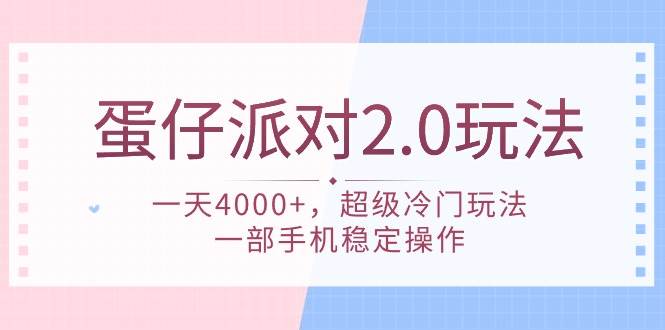 蛋仔派对2.0玩法

一天4000+，超级冷门玩法
一部手机稳定操作